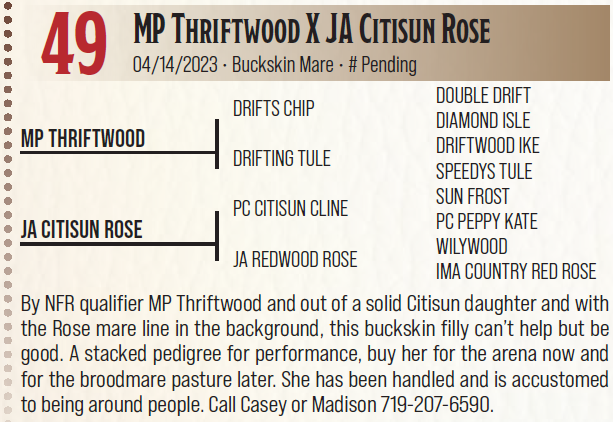 49

MP Thriftwood X JA Citisun Rose

04/14/2023 · Buckskin Mare · # Pending

MP THRIFTWOOD

JA CITISUN ROSE

DRIFTS CHIP

DRIFTING TULE

PC CITISUN CLINE

JA REDWOOD ROSE

DOUBLE DRIFT
DIAMOND ISLE
DRIFTWOOD IKE
SPEEDYS TULE
SUN FROST
PC PEPPY KATE
WILYWOOD
IMA COUNTRY RED ROSE

By NFR qualifier MP Thriftwood and out of a solid Citisun daughter and with the Rose mare line in the background, this buckskin filly can't help but be good. A stacked pedigree for performance, buy her for the arena now and for the broodmare pasture later. She has been handled and is accustomed to being around people. Call Casey or Madison 719-207-6590.